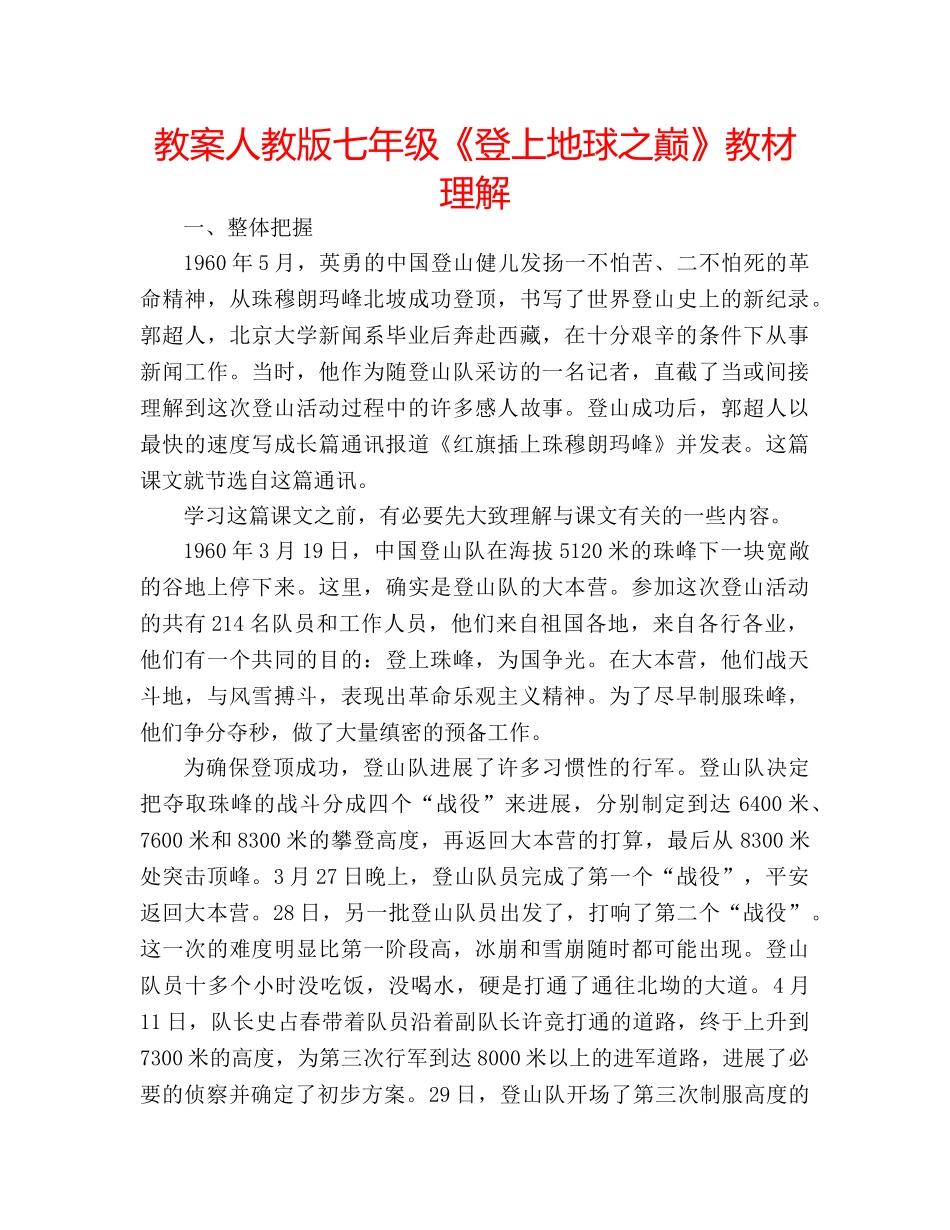 教案人教版七年级《登上地球之巅》教材理解

一、整体把握

1960年5月，英勇的中国登山健儿发扬一不怕苦、二不怕死的革命精神，从珠穆朗玛峰北坡成功登顶，书写了世界登山史上的新纪录。郭超人，北京大学新闻系毕业后奔赴西藏，在十分艰辛的条件下从事新闻工作。当时，他作为随登山队采访的一名记者，直截了当或间接理解到这次登山活动过程中的许多感人故事。登山成功后，郭超人以最快的速度写成长篇通讯报道《红旗插上珠穆朗玛峰》并发表。这篇课文就节选自这篇通讯。

学习这篇课文之前，有必要先大致理解与课文有关的一些内容。

1960年3月19日，中国登山队在海拔5120米的珠峰下一块宽敞的谷地上停下来。这里，确实是登山队的大本营。参加这次登山活动的共有214名队员和工作人员，他们来自祖国各地，来自各行各业，他们有一个共同的目的：登上珠峰，为国争光。在大本营，他们战天斗地，与风雪搏斗，表现出革命乐观主义精神。为了尽早制服珠峰，他们争分夺秒，做了大量缜密的预备工作。

为确保登顶成功，登山队进展了许多习惯性的行军。登山队决定把夺取珠峰的战斗分成四个“战役”来进展，分别制定到达6400米、7600米和8300米的攀登高度，再返回大本营的打算，最后从8300米处突击顶峰。3月27日晚上，登山队员完成了第一个“战役”，平安返回大本营。28日，另一批登山队员出发了，打响了第二个“战役”。这一次的难度明显比第一阶段高，冰崩和雪崩随时都可能出现。登山队员十多个小时没吃饭，没喝水，硬是打通了通往北坳的大道。4月11日，队长史占春带着队员沿着副队长许竞打通的道路，终于上升到7300米的高度，为第三次行军到达8000米以上的进军道路，进展了必要的侦察并确定了初步方案。29日，登山队开场了第三次制服高度的